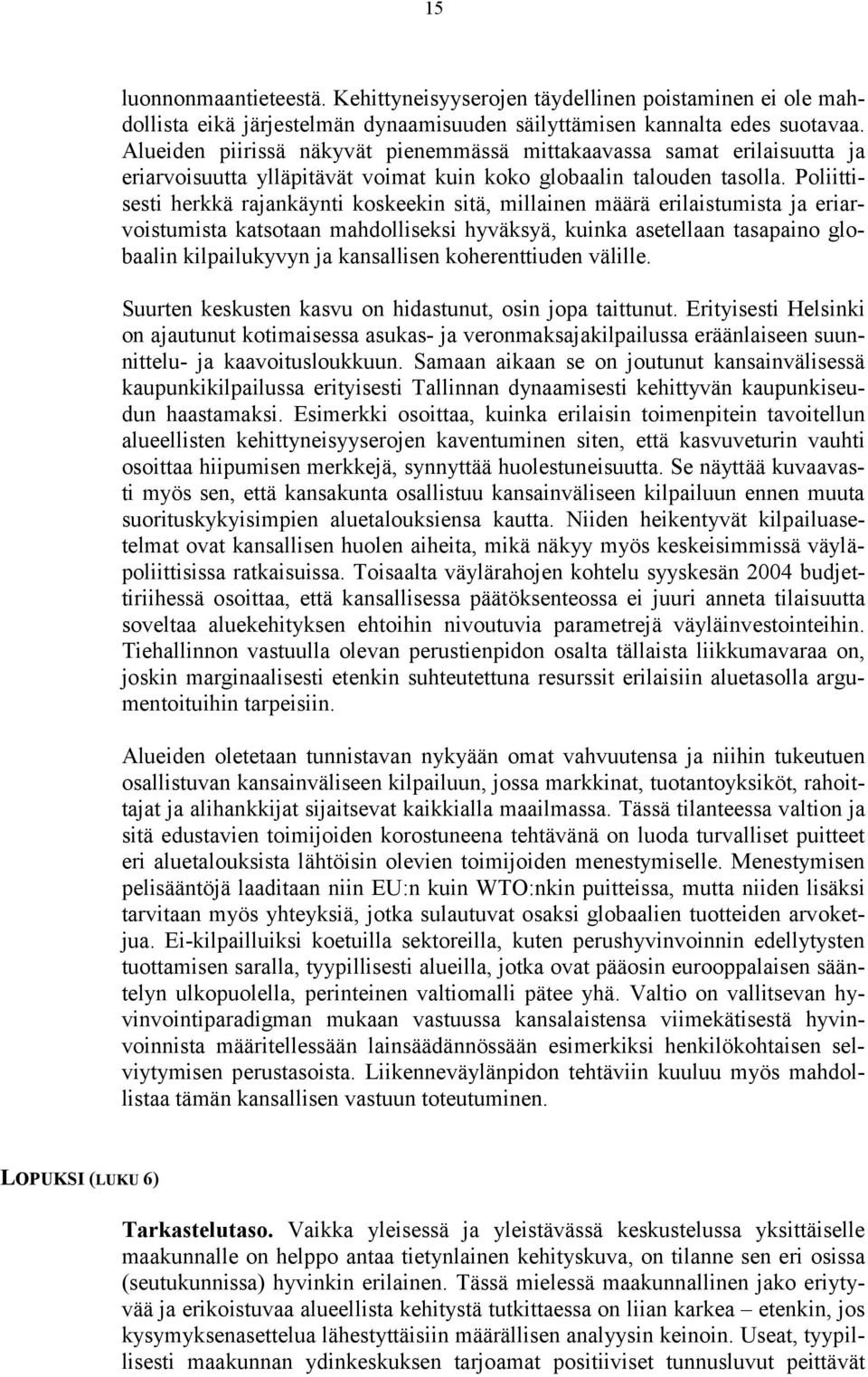 15

luonnonmaantieteestä. Kehittyneisyyserojen täydellinen poistaminen ei ole mahdollista eikä järjestelmän dynaamisuuden säilyttämisen kannalta edes suotavaa. Alueiden piirissä näkyvät pienemmässä mittakaavassa samat erilaisuutta ja eriarvoisuutta ylläpitävät voimat kuin koko globaalin talouden tasolla. Poliittisesti herkkä rajankäynti koskeekin sitä, millainen määrä erilaistumista ja eriarvoistumista katsotaan mahdolliseksi hyväksyä, kuinka asetellaan tasapaino globaalin kilpailukyvyn ja kansallisen koherenttiuden välille.

Suurten keskusten kasvu on hidastunut, osin jopa taittunut. Erityisesti Helsinki on ajautunut kotimaisessa asukas- ja veronmaksajakilpailussa eräänlaiseen suunnittelu- ja kaavoitusloukkuun. Samaan aikaan se on joutunut kansainvälisessä kaupunkikilpailussa erityisesti Tallinnan dynaamisesti kehittyvän kaupunkiseudun haastamaksi. Esimerkki osoittaa, kuinka erilaisin toimenpitein tavoitellun alueellisten kehittyneisyyserojen kaventuminen siten, että kasvuveturin vauhti osoittaa hiipumisen merkkejä, synnyttää huolestuneisuutta. Se näyttää kuvaavasti myös sen, että kansakunta osallistuu kansainväliseen kilpailuun ennen muuta suorituskykyisimpien aluetalouksiensa kautta. Niiden heikentyvät kilpailuasetelmat ovat kansallisen huolen aiheita, mikä näkyy myös keskeisimmissä väyläpoliittisissa ratkaisuissa. Toisaalta väylärahojen kohtelu syyskesän 2004 budjettiriihessä osoittaa, että kansallisessa päätöksenteossa ei juuri anneta tilaisuutta soveltaa aluekehityksen ehtoihin nivoutuvia parametrejä väyläinvestointeihin. Tiehallinnon vastuulla olevan perustienpidon osalta tällaista liikkumavaraa on, joskin marginaalisesti etenkin suhteutettuna resurssit erilaisiin aluetasolla argumentoituihin tarpeisiin.

Alueiden oletetaan tunnistavan nykyään omat vahvuutensa ja niihin tukeutuen osallistuvan kansainväliseen kilpailuun, jossa markkinat, tuotantoyksiköt, rahoittajat ja alihankkijat sijaitsevat kaikkialla maailmassa. Tässä tilanteessa valtion ja sitä edustavien toimijoiden korostuneena tehtävänä on luoda turvalliset puitteet eri aluetalouksista lähtöisin olevien toimijoiden menestymiselle. Menestymisen pelisääntöjä laaditaan niin EU:n kuin WTO:nkin puitteissa, mutta niiden lisäksi tarvitaan myös yhteyksiä, jotka sulautuvat osaksi globaalien tuotteiden arvoketjua. Ei-kilpailluiksi koetuilla sektoreilla, kuten perushyvinvoinnin edellytysten tuottamisen saralla, tyypillisesti alueilla, jotka ovat pääosin eurooppalaisen sääntelyn ulkopuolella, perinteinen valtiomalli pätee yhä. Valtio on vallitsevan hyvinvointiparadigman mukaan vastuussa kansalaistensa viimekätisestä hyvinvoinnista määritellessään lainsäädännössään esimerkiksi henkilökohtaisen selviytymisen perustasoista. Liikenneväylänpidon tehtäviin kuuluu myös mahdollistaa tämän kansallisen vastuun toteutuminen.

LOPUKSI (LUKU 6)

Tarkastelutaso. Vaikka yleisessä ja yleistävässä keskustelussa yksittäiselle maakunnalle on helppo antaa tietynlainen kehityskuva, on tilanne sen eri osissa (seutukunnissa) hyvinkin erilainen. Tässä mielessä maakunnallinen jako eriytyvää ja erikoistuvaa alueellista kehitystä tutkittaessa on liian karkea – etenkin, jos kysymyksenasettelua lähestyttäisiin määrällisen analyysin keinoin. Useat, tyypillisesti maakunnan ydinkeskuksen tarjoamat positiiviset tunnusluvut peittävät